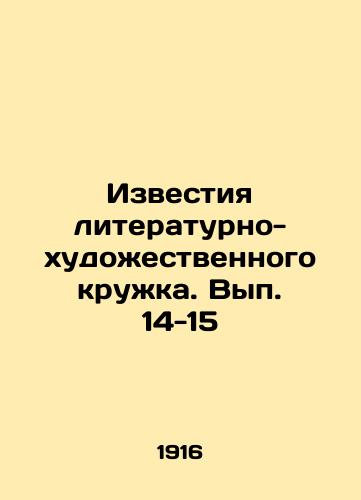 Известия литературно-художественного кружка. Вып. 14-15

1916